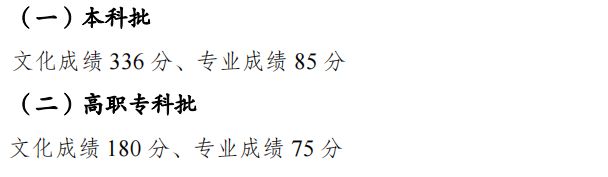 （一）本科批

文化成绩 336 分、专业成绩 85 分

（二）高职专科批

文化成绩 180 分、专业成绩 75 分